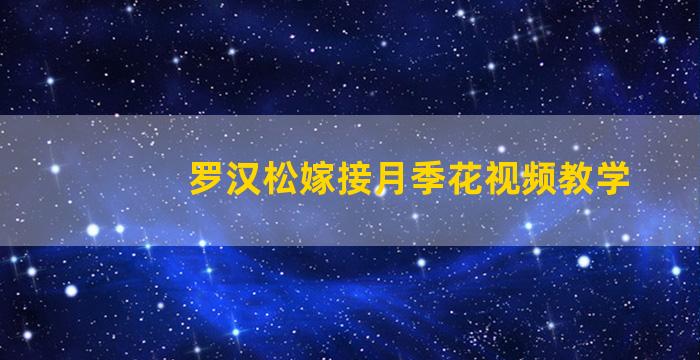 罗汉松嫁接月季花视频教学